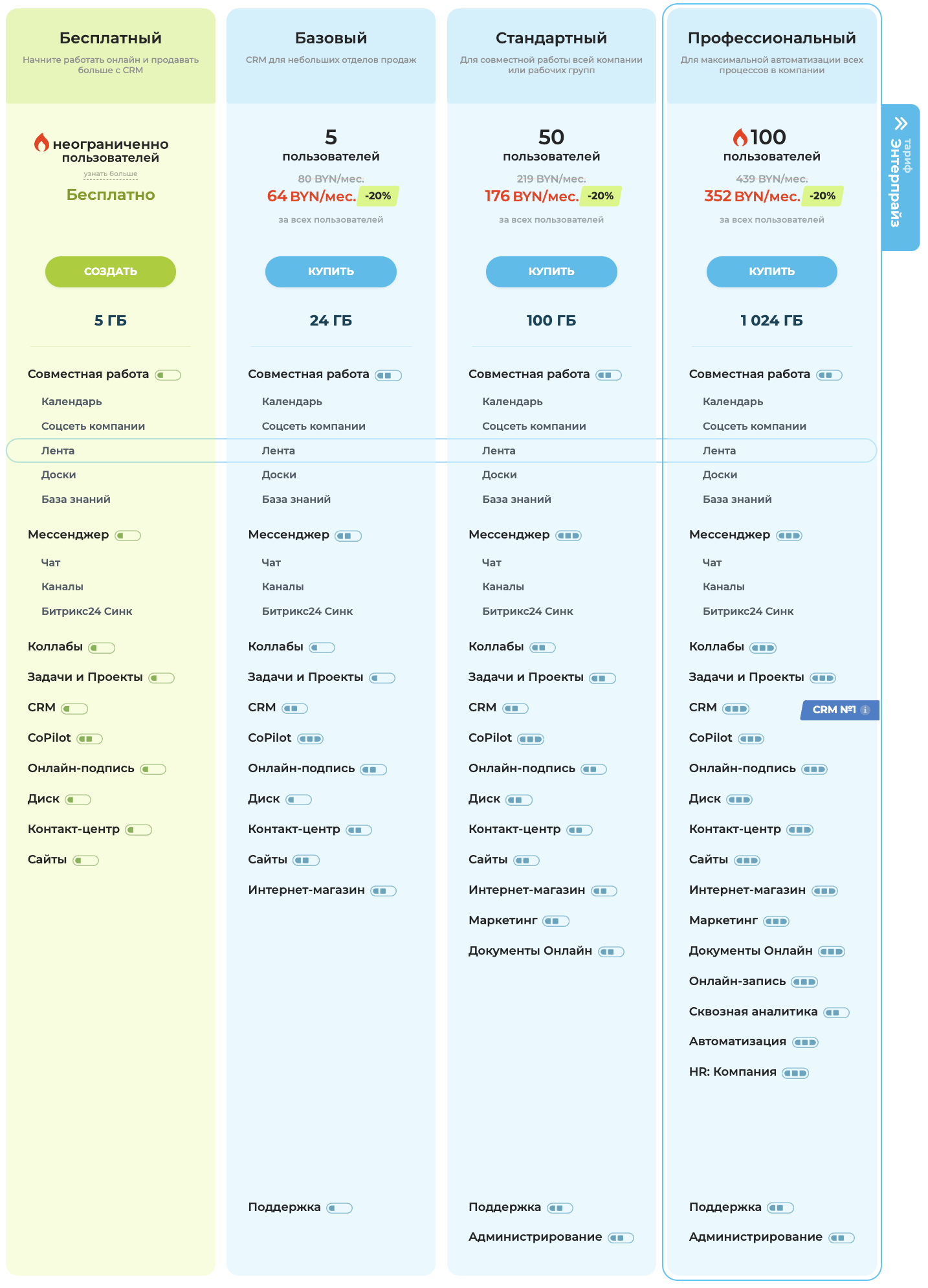 Бесплатный
Начните работать онлайн и продавать больше с CRM

неограниченно пользователей
узнать больше
Бесплатно

СОЗДАТЬ

5 ГБ

Совместная работа
Календарь
Соцсеть компании
Лента
Доски
База знаний

Мессенджер
Чат
Каналы
Битрикс24 Синк

Коллабы
Задачи и Проекты
CRM
CoPilot
Онлайн-подпись
Диск
Контакт-центр
Сайты

Базовый
CRM для небольших отделов продаж

5
пользователей
80 BYN/мес.
64 BYN/мес. -20%
за всех пользователей

КУПИТЬ

24 ГБ

Совместная работа
Календарь
Соцсеть компании
Лента
Доски
База знаний

Мессенджер
Чат
Каналы
Битрикс24 Синк

Коллабы
Задачи и Проекты
CRM
CoPilot
Онлайн-подпись
Диск
Контакт-центр
Сайты
Интернет-магазин

Поддержка

Стандартный
Для совместной работы всей компании или рабочих групп

50
пользователей
219 BYN/мес.
176 BYN/мес. -20%
за всех пользователей

КУПИТЬ

100 ГБ

Совместная работа
Календарь
Соцсеть компании
Лента
Доски
База знаний

Мессенджер
Чат
Каналы
Битрикс24 Синк

Коллабы
Задачи и Проекты
CRM
CoPilot
Онлайн-подпись
Диск
Контакт-центр
Сайты
Интернет-магазин
Маркетинг
Документы Онлайн

Поддержка
Администрирование

Профессиональный
Для максимальной автоматизации всех процессов в компании

100
пользователей
439 BYN/мес.
352 BYN/мес. -20%
за всех пользователей

КУПИТЬ

1 024 ГБ

Совместная работа
Календарь
Соцсеть компании
Лента
Доски
База знаний

Мессенджер
Чат
Каналы
Битрикс24 Синк

Коллабы
Задачи и Проекты
CRM
CRM №1
CoPilot
Онлайн-подпись
Диск
Контакт-центр
Сайты
Интернет-магазин
Маркетинг
Документы Онлайн
Онлайн-запись
Сквозная аналитика
Автоматизация
HR: Компания

Поддержка
Администрирование

тариф
Энтерпрайз